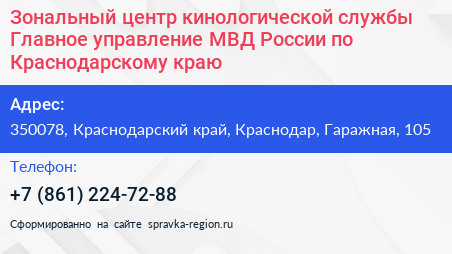 Зональный центр кинологической службы Главное управление МВД России по Краснодарскому краю

Адрес:
350078, Краснодарский край, Краснодар, Гаражная, 105

Телефон:
+7 (861) 224-72-88

Сформированно на сайте spravka-region.ru